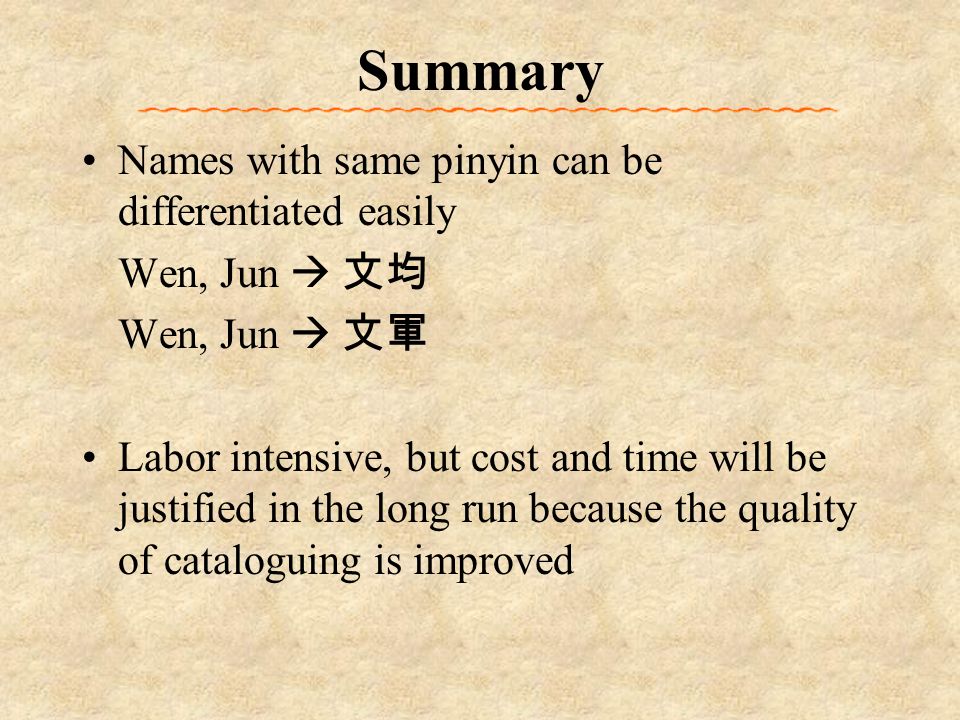 Summary

• Names with same pinyin can be differentiated easily

Wen, Jun → 文均

Wen, Jun → 文軍

• Labor intensive, but cost and time will be justified in the long run because the quality of cataloguing is improved